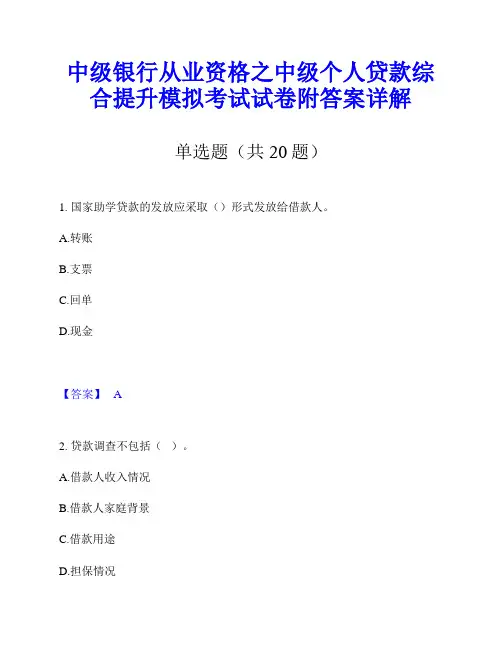 中级银行从业资格之中级个人贷款综合提升模拟考试试卷附答案详解

单选题（共 20 题）

1. 国家助学贷款的发放应采取（）形式发放给借款人。

A.转账

B.支票

C.回单

D.现金

【答案】 A

2. 贷款调查不包括（ ）。

A.借款人收入情况

B.借款人家庭背景

C.借款用途

D.担保情况